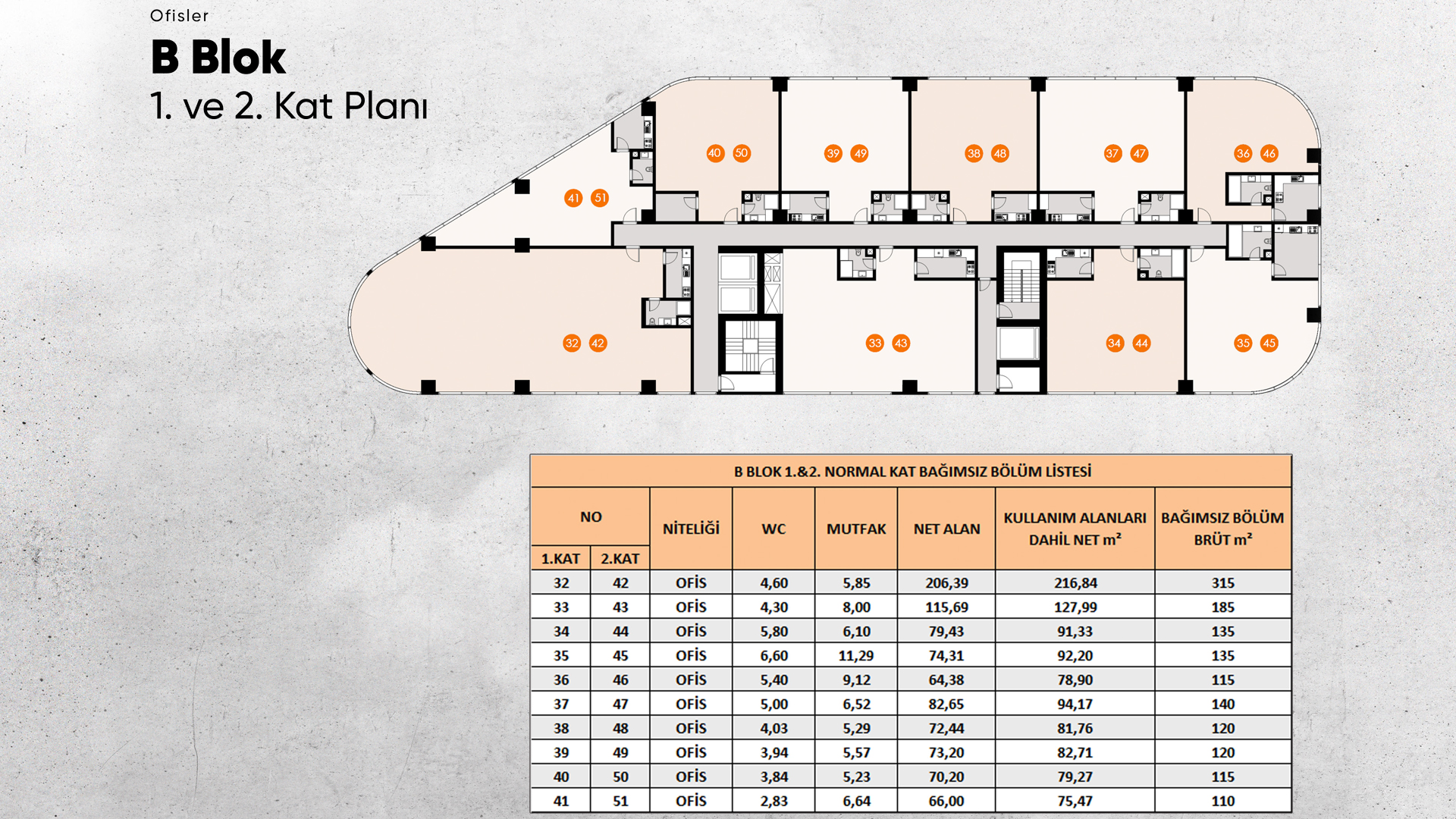 Ofisler

B Blok

1. ve 2. Kat Planı

40 50
39 49
38 48
37 47
36 46
41 51
32 42
33 43
34 44
35 45

B BLOK 1.&2. NORMAL KAT BAĞIMSIZ BÖLÜM LİSTESİ

| NO 1.KAT | NO 2.KAT | NİTELİĞİ | WC | MUTFAK | NET ALAN | KULLANIM ALANLARI DAHİL NET m² | BAĞIMSIZ BÖLÜM BRÜT m² |
|---|---|---|---|---|---|---|---|
| 32 | 42 | OFİS | 4,60 | 5,85 | 206,39 | 216,84 | 315 |
| 33 | 43 | OFİS | 4,30 | 8,00 | 115,69 | 127,99 | 185 |
| 34 | 44 | OFİS | 5,80 | 6,10 | 79,43 | 91,33 | 135 |
| 35 | 45 | OFİS | 6,60 | 11,29 | 74,31 | 92,20 | 135 |
| 36 | 46 | OFİS | 5,40 | 9,12 | 64,38 | 78,90 | 115 |
| 37 | 47 | OFİS | 5,00 | 6,52 | 82,65 | 94,17 | 140 |
| 38 | 48 | OFİS | 4,03 | 5,29 | 72,44 | 81,76 | 120 |
| 39 | 49 | OFİS | 3,94 | 5,57 | 73,20 | 82,71 | 120 |
| 40 | 50 | OFİS | 3,84 | 5,23 | 70,20 | 79,27 | 115 |
| 41 | 51 | OFİS | 2,83 | 6,64 | 66,00 | 75,47 | 110 |